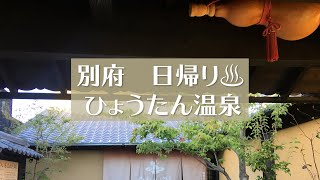 別府　日帰り♨
ひょうたん温泉